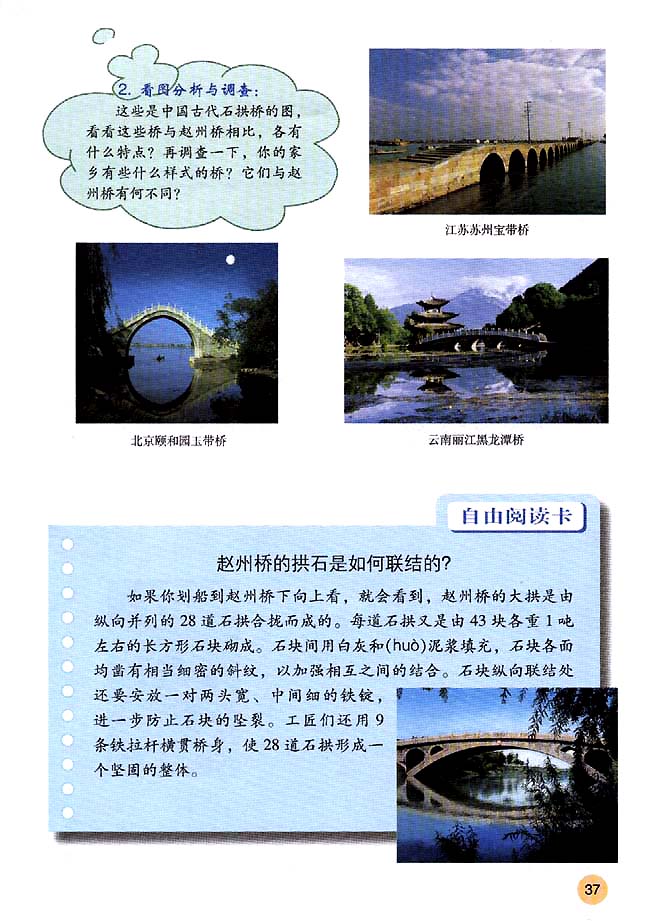 2. 看图分析与调查：
这些是中国古代石拱桥的图，看看这些桥与赵州桥相比，各有什么特点？再调查一下，你的家乡有些什么样式的桥？它们与赵州桥有何不同？

江苏苏州宝带桥

北京颐和园玉带桥

云南丽江黑龙潭桥

自由阅读卡

赵州桥的拱石是如何联结的？

如果你划船到赵州桥下向上看，就会看到，赵州桥的大拱是由纵向并列的28道石拱合拢而成的。每道石拱又是由43块各重1吨左右的长方形石块砌成。石块间用白灰和(huò)泥浆填充，石块各面均凿有相当细密的斜纹，以加强相互之间的结合。石块纵向联结处还要安放一对两头宽、中间细的铁锭，进一步防止石块的坠裂。工匠们还用9条铁拉杆横贯桥身，使28道石拱形成一个坚固的整体。

37